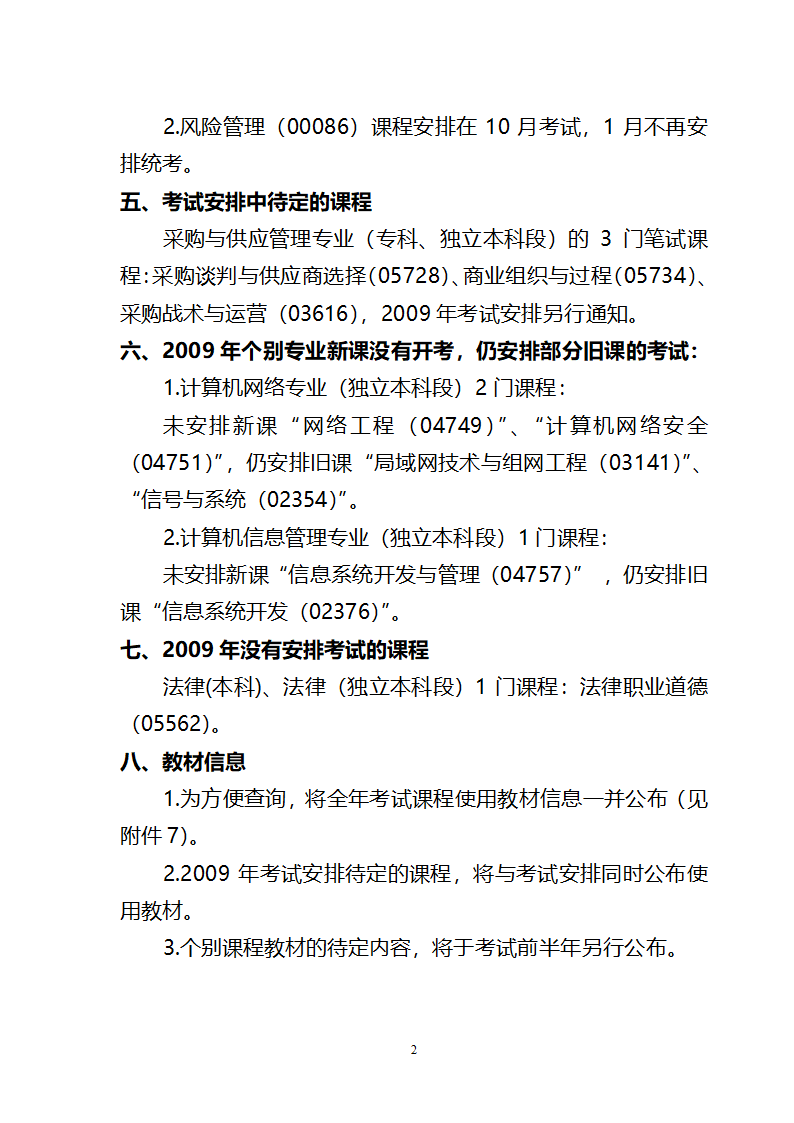 2.风险管理（00086）课程安排在 10 月考试，1 月不再安排统考。

五、考试安排中待定的课程

采购与供应管理专业（专科、独立本科段）的 3 门笔试课程：采购谈判与供应商选择（05728）、商业组织与过程（05734）、采购战术与运营（03616），2009 年考试安排另行通知。

六、2009 年个别专业新课没有开考，仍安排部分旧课的考试：

1.计算机网络专业（独立本科段）2 门课程：

未安排新课“网络工程（04749）”、“计算机网络安全（04751）”，仍安排旧课“局域网技术与组网工程（03141）”、“信号与系统（02354）”。

2.计算机信息管理专业（独立本科段）1 门课程：

未安排新课“信息系统开发与管理（04757）”，仍安排旧课“信息系统开发（02376）”。

七、2009 年没有安排考试的课程

法律(本科)、法律（独立本科段）1 门课程：法律职业道德（05562）。

八、教材信息

1.为方便查询，将全年考试课程使用教材信息一并公布（见附件 7）。

2.2009 年考试安排待定的课程，将与考试安排同时公布使用教材。

3.个别课程教材的待定内容，将于考试前半年另行公布。

2